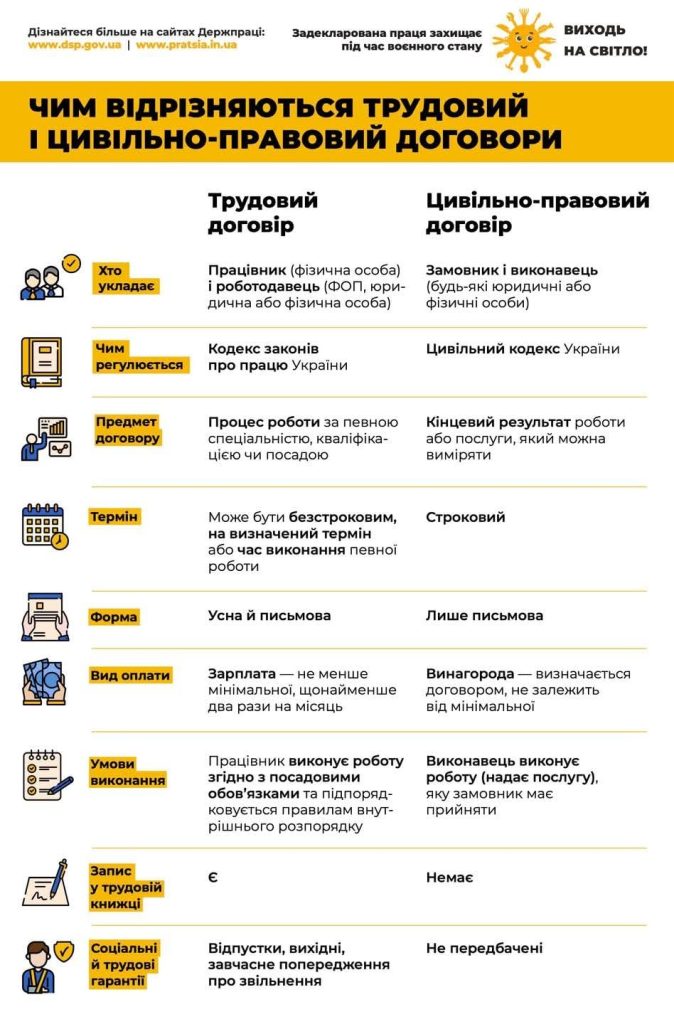 Дізнайтеся більше на сайтах Держпраці:
www.dsp.gov.ua | www.pratsia.in.ua

Задекларована праця захищає під час воєнного стану

ВИХОДЬ НА СВІТЛО!

ЧИМ ВІДРІЗНЯЮТЬСЯ ТРУДОВИЙ І ЦИВІЛЬНО-ПРАВОВИЙ ДОГОВОРИ

| | Трудовий договір | Цивільно-правовий договір |
|---|---|---|
| Хто укладає | Працівник (фізична особа) і роботодавець (ФОП, юридична або фізична особа) | Замовник і виконавець (будь-які юридичні або фізичні особи) |
| Чим регулюється | Кодекс законів про працю України | Цивільний кодекс України |
| Предмет договору | Процес роботи за певною спеціальністю, кваліфікацією чи посадою | Кінцевий результат роботи або послуги, який можна виміряти |
| Термін | Може бути безстроковим, на визначений термін або час виконання певної роботи | Строковий |
| Форма | Усна й письмова | Лише письмова |
| Вид оплати | Зарплата — не менше мінімальної, щонайменше два рази на місяць | Винагорода — визначається договором, не залежить від мінімальної |
| Умови виконання | Працівник виконує роботу згідно з посадовими обов'язками та підпорядковується правилам внутрішнього розпорядку | Виконавець виконує роботу (надає послугу), яку замовник має прийняти |
| Запис у трудовій книжці | Є | Немає |
| Соціальні й трудові гарантії | Відпустки, вихідні, завчасне попередження про звільнення | Не передбачені |